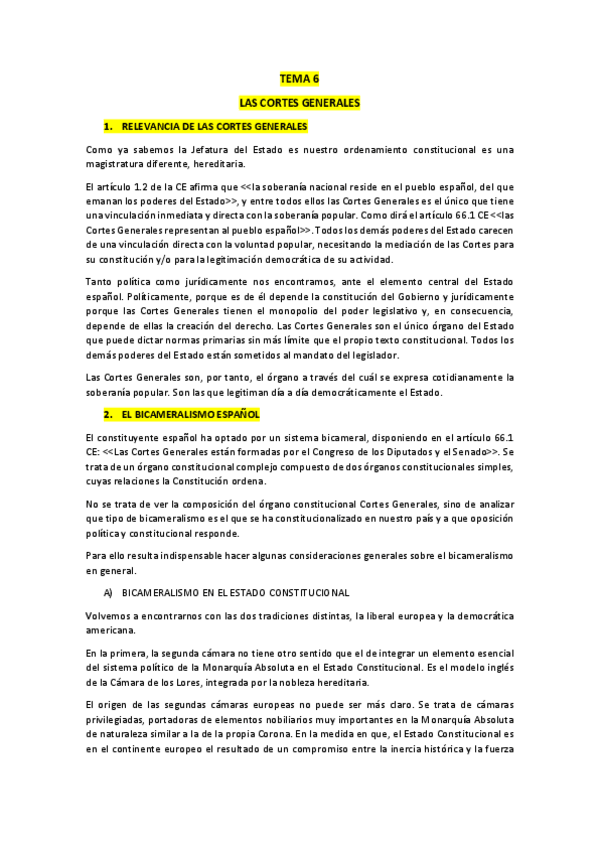 TEMA 6

LAS CORTES GENERALES

1. RELEVANCIA DE LAS CORTES GENERALES

Como ya sabemos la Jefatura del Estado es nuestro ordenamiento constitucional es una magistratura diferente, hereditaria.

El artículo 1.2 de la CE afirma que <<la soberanía nacional reside en el pueblo español, del que emanan los poderes del Estado>>, y entre todos ellos las Cortes Generales es el único que tiene una vinculación inmediata y directa con la soberanía popular. Como dirá el artículo 66.1 CE <<las Cortes Generales representan al pueblo español>>. Todos los demás poderes del Estado carecen de una vinculación directa con la voluntad popular, necesitando la mediación de las Cortes para su constitución y/o para la legitimación democrática de su actividad.

Tanto política como jurídicamente nos encontramos, ante el elemento central del Estado español. Políticamente, porque es de él depende la constitución del Gobierno y jurídicamente porque las Cortes Generales tienen el monopolio del poder legislativo y, en consecuencia, depende de ellas la creación del derecho. Las Cortes Generales son el único órgano del Estado que puede dictar normas primarias sin más límite que el propio texto constitucional. Todos los demás poderes del Estado están sometidos al mandato del legislador.

Las Cortes Generales son, por tanto, el órgano a través del cuál se expresa cotidianamente la soberanía popular. Son las que legitiman día a día democráticamente el Estado.

2. EL BICAMERALISMO ESPAÑOL

El constituyente español ha optado por un sistema bicameral, disponiendo en el artículo 66.1 CE: <<Las Cortes Generales están formadas por el Congreso de los Diputados y el Senado>>. Se trata de un órgano constitucional complejo compuesto de dos órganos constitucionales simples, cuyas relaciones la Constitución ordena.

No se trata de ver la composición del órgano constitucional Cortes Generales, sino de analizar que tipo de bicameralismo es el que se ha constitucionalizado en nuestro país y a que oposición política y constitucional responde.

Para ello resulta indispensable hacer algunas consideraciones generales sobre el bicameralismo en general.

A) BICAMERALISMO EN EL ESTADO CONSTITUCIONAL

Volvemos a encontrarnos con las dos tradiciones distintas, la liberal europea y la democrática americana.

En la primera, la segunda cámara no tiene otro sentido que el de integrar un elemento esencial del sistema político de la Monarquía Absoluta en el Estado Constitucional. Es el modelo inglés de la Cámara de los Lores, integrada por la nobleza hereditaria.

El origen de las segundas cámaras europeas no puede ser más claro. Se trata de cámaras privilegiadas, portadoras de elementos nobiliarios muy importantes en la Monarquía Absoluta de naturaleza similar a la de la propia Corona. En la medida en que, el Estado Constitucional es en el continente europeo el resultado de un compromiso entre la inercia histórica y la fuerza